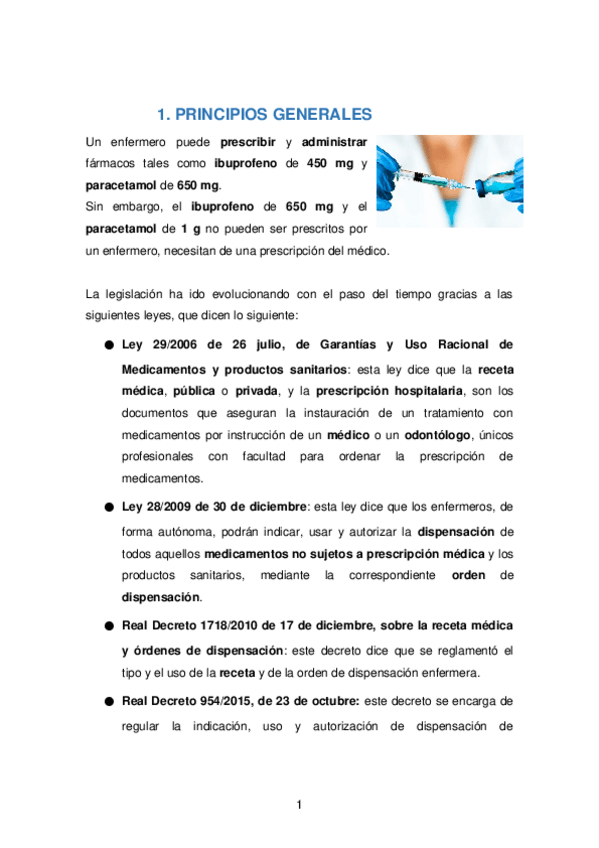 1. PRINCIPIOS GENERALES

Un enfermero puede prescribir y administrar fármacos tales como ibuprofeno de 450 mg y paracetamol de 650 mg.
Sin embargo, el ibuprofeno de 650 mg y el paracetamol de 1 g no pueden ser prescritos por un enfermero, necesitan de una prescripción del médico.

La legislación ha ido evolucionando con el paso del tiempo gracias a las siguientes leyes, que dicen lo siguiente:

● Ley 29/2006 de 26 julio, de Garantías y Uso Racional de Medicamentos y productos sanitarios: esta ley dice que la receta médica, pública o privada, y la prescripción hospitalaria, son los documentos que aseguran la instauración de un tratamiento con medicamentos por instrucción de un médico o un odontólogo, únicos profesionales con facultad para ordenar la prescripción de medicamentos.

● Ley 28/2009 de 30 de diciembre: esta ley dice que los enfermeros, de forma autónoma, podrán indicar, usar y autorizar la dispensación de todos aquellos medicamentos no sujetos a prescripción médica y los productos sanitarios, mediante la correspondiente orden de dispensación.

● Real Decreto 1718/2010 de 17 de diciembre, sobre la receta médica y órdenes de dispensación: este decreto dice que se reglamentó el tipo y el uso de la receta y de la orden de dispensación enfermera.

● Real Decreto 954/2015, de 23 de octubre: este decreto se encarga de regular la indicación, uso y autorización de dispensación de

1